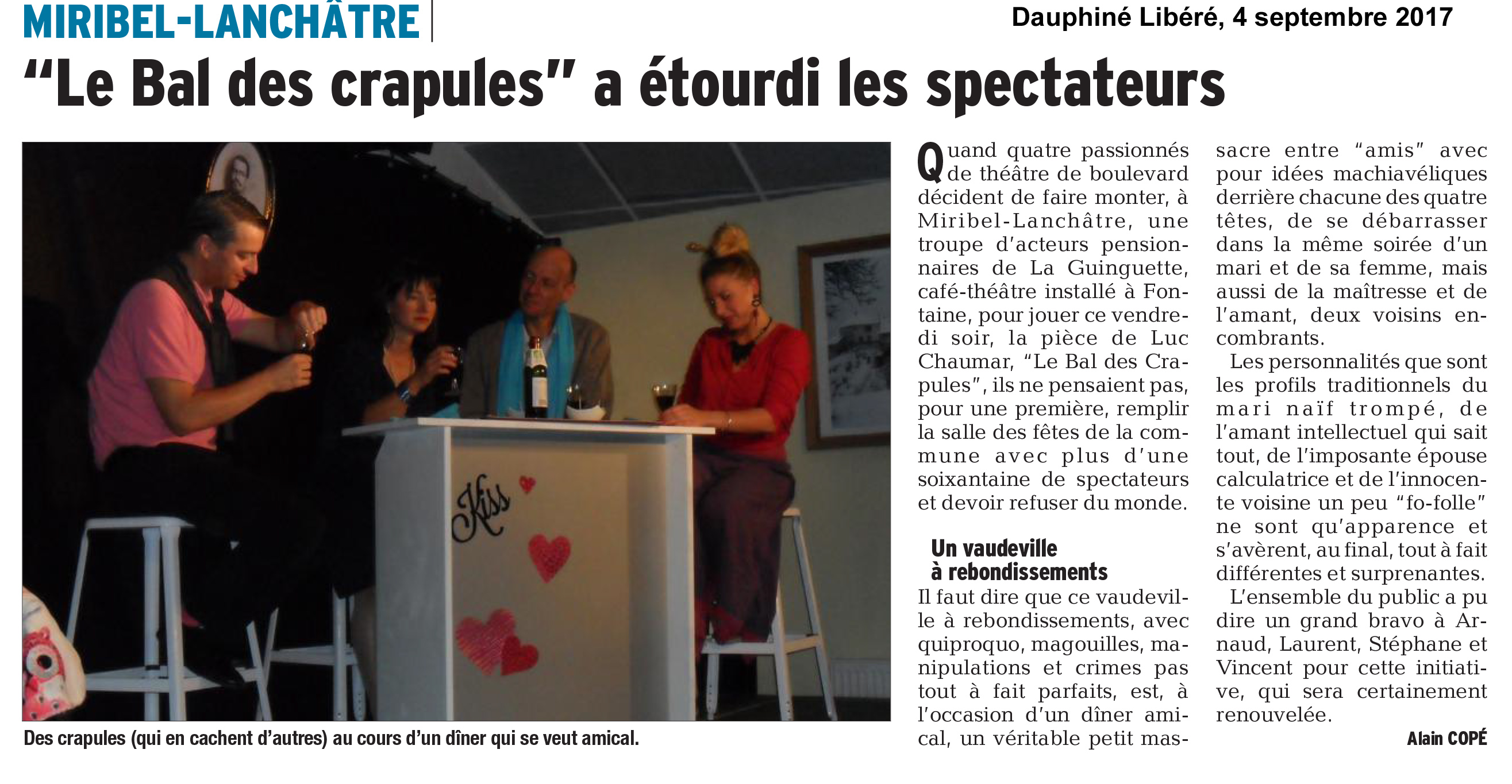 MIRIBEL-LANCHÂTRE

Dauphiné Libéré, 4 septembre 2017

“Le Bal des crapules” a étourdi les spectateurs

Kiss

Des crapules (qui en cachent d’autres) au cours d’un dîner qui se veut amical.

Quand quatre passionnés de théâtre de boulevard décident de faire monter, à Miribel-Lanchâtre, une troupe d’acteurs pensionnaires de La Guinguette, café-théâtre installé à Fontaine, pour jouer ce vendredi soir, la pièce de Luc Chaumar, “Le Bal des Crapules”, ils ne pensaient pas, pour une première, remplir la salle des fêtes de la commune avec plus d’une soixantaine de spectateurs et devoir refuser du monde.

Un vaudeville à rebondissements

Il faut dire que ce vaudeville à rebondissements, avec quiproquo, magouilles, manipulations et crimes pas tout à fait parfaits, est, à l’occasion d’un dîner amical, un véritable petit massacre entre “amis” avec pour idées machiavéliques derrière chacune des quatre têtes, de se débarrasser dans la même soirée d’un mari et de sa femme, mais aussi de la maîtresse et de l’amant, deux voisins encombrants.

Les personnalités que sont les profils traditionnels du mari naïf trompé, de l’amant intellectuel qui sait tout, de l’imposante épouse calculatrice et de l’innocente voisine un peu “fo-folle” ne sont qu’apparence et s’avèrent, au final, tout à fait différentes et surprenantes.

L’ensemble du public a pu dire un grand bravo à Arnaud, Laurent, Stéphane et Vincent pour cette initiative, qui sera certainement renouvelée.

Alain COPÉ